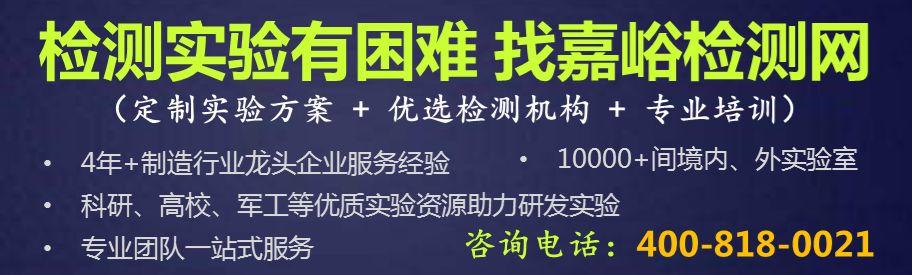 检测实验有困难 找嘉峪检测网

（定制实验方案 + 优选检测机构 + 专业培训）

• 4年+制造行业龙头企业服务经验
• 10000+间境内、外实验室
• 科研、高校、军工等优质实验资源助力研发实验
• 专业团队一站式服务

咨询电话：400-818-0021